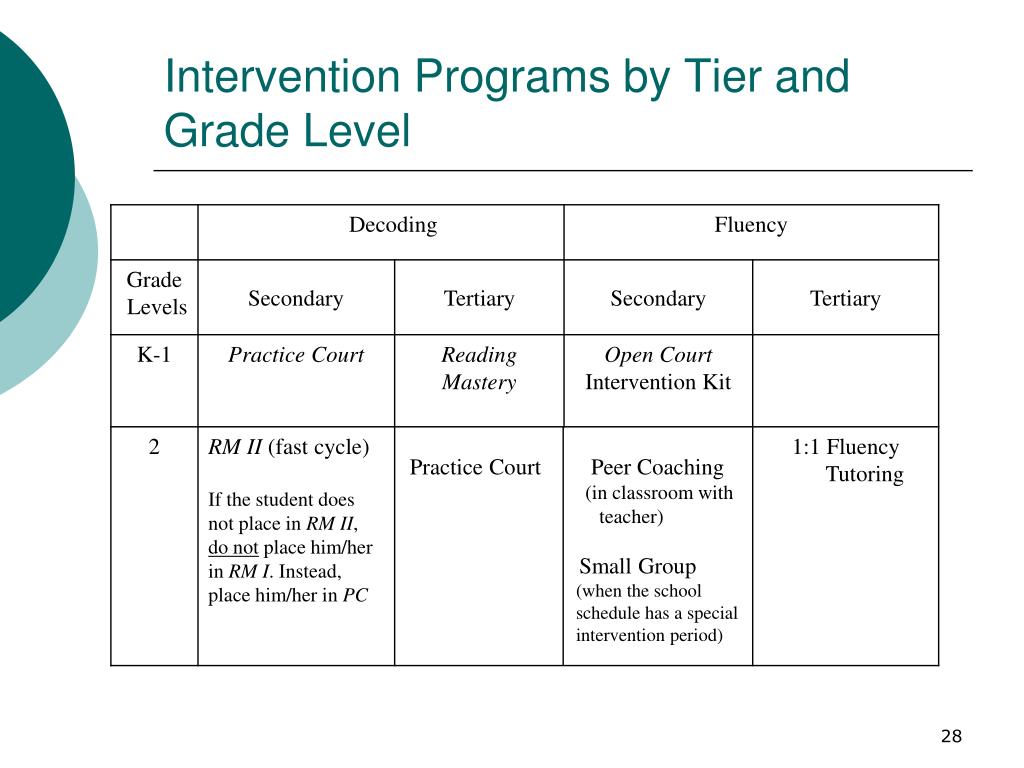 Intervention Programs by Tier and Grade Level

| | Decoding | | Fluency | |
|---|---|---|---|---|
| Grade Levels | Secondary | Tertiary | Secondary | Tertiary |
| K-1 | Practice Court | Reading Mastery | Open Court Intervention Kit | |
| 2 | RM II (fast cycle) If the student does not place in RM II, do not place him/her in RM I. Instead, place him/her in PC | Practice Court | Peer Coaching (in classroom with teacher) Small Group (when the school schedule has a special intervention period) | 1:1 Fluency Tutoring |

28